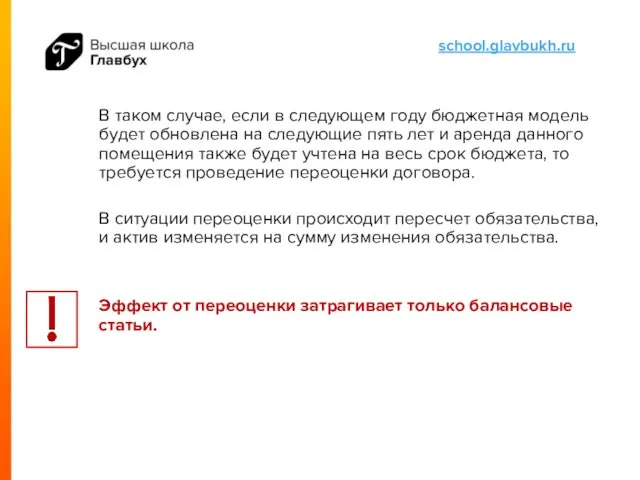 Высшая школа
Главбух

school.glavbukh.ru

В таком случае, если в следующем году бюджетная модель будет обновлена на следующие пять лет и аренда данного помещения также будет учтена на весь срок бюджета, то требуется проведение переоценки договора.

В ситуации переоценки происходит пересчет обязательства, и актив изменяется на сумму изменения обязательства.

!

Эффект от переоценки затрагивает только балансовые статьи.